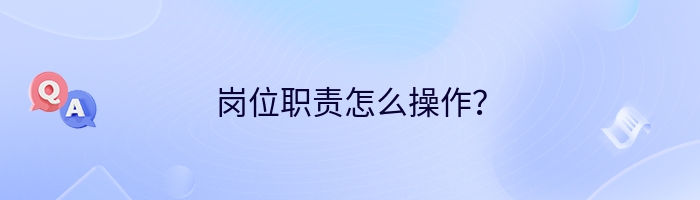 Q
A
岗位职责怎么操作?